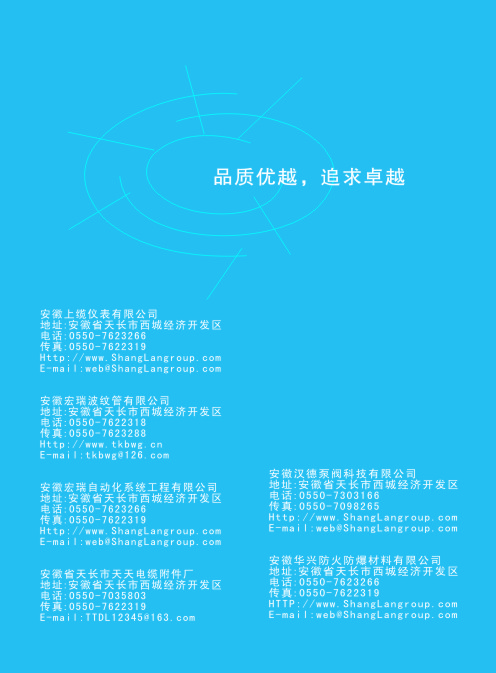 品质优越，追求卓越

安徽上缆仪表有限公司
地址:安徽省天长市西城经济开发区
电话:0550-7623266
传真:0550-7622319
Http://www.ShangLangroup.com
E-mail:web@ShangLangroup.com

安徽宏瑞波纹管有限公司
地址:安徽省天长市西城经济开发区
电话:0550-7622318
传真:0550-7623288
Http://www.tkbwg.cn
E-mail:tkbwg@126.com

安徽宏瑞自动化系统工程有限公司
地址:安徽省天长市西城经济开发区
电话:0550-7623266
传真:0550-7622319
Http://www.ShangLangroup.com
E-mail:web@ShangLangroup.com

安徽省天长市天天电缆附件厂
地址:安徽省天长市西城经济开发区
电话:0550-7035803
传真:0550-7622319
E-mail:TTDL12345@163.com

安徽汉德泵阀科技有限公司
地址:安徽省天长市西城经济开发区
电话:0550-7303166
传真:0550-7098265
Http://www.ShangLangroup.com
E-mail:web@ShangLangroup.com

安徽华兴防火防爆材料有限公司
地址:安徽省天长市西城经济开发区
电话:0550-7623266
传真:0550-7622319
HTTP://www.ShangLangroup.com
E-mail:web@ShangLangroup.com